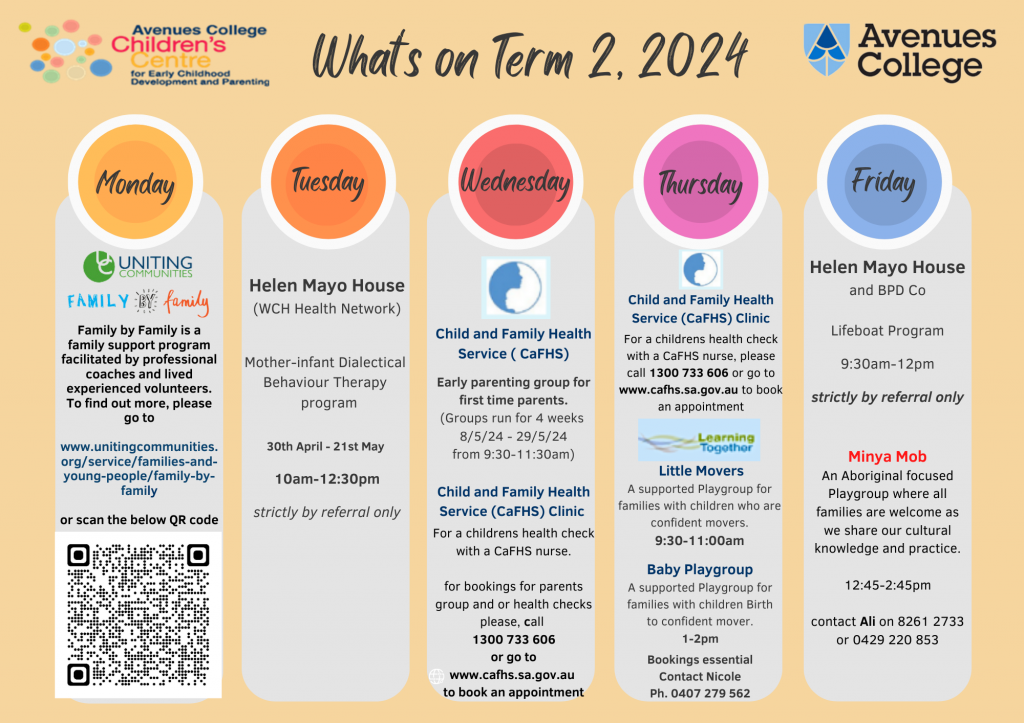 Avenues College Children's Centre for Early Childhood Development and Parenting

Whats on Term 2, 2024

Avenues College

Monday

UNITING COMMUNITIES

FAMILY BY family

Family by Family is a family support program facilitated by professional coaches and lived experienced volunteers. To find out more, please go to

www.unitingcommunities.org/service/families-and-young-people/family-by-family

or scan the below QR code

Tuesday

Helen Mayo House
(WCH Health Network)

Mother-infant Dialectical Behaviour Therapy program

30th April - 21st May

10am-12:30pm

strictly by referral only

Wednesday

Child and Family Health Service ( CaFHS)

Early parenting group for first time parents.
(Groups run for 4 weeks 8/5/24 - 29/5/24 from 9:30-11:30am)

Child and Family Health Service (CaFHS) Clinic

For a childrens health check with a CaFHS nurse.

for bookings for parents group and or health checks please, call
1300 733 606
or go to
www.cafhs.sa.gov.au
to book an appointment

Thursday

Child and Family Health Service (CaFHS) Clinic

For a childrens health check with a CaFHS nurse, please call 1300 733 606 or go to www.cafhs.sa.gov.au to book an appointment

Learning Together

Little Movers
A supported Playgroup for families with children who are confident movers.
9:30-11:00am

Baby Playgroup
A supported Playgroup for families with children Birth to confident mover.
1-2pm

Bookings essential
Contact Nicole
Ph. 0407 279 562

Friday

Helen Mayo House
and BPD Co

Lifeboat Program

9:30am-12pm

strictly by referral only

Minya Mob
An Aboriginal focused Playgroup where all families are welcome as we share our cultural knowledge and practice.

12:45-2:45pm

contact Ali on 8261 2733 or 0429 220 853